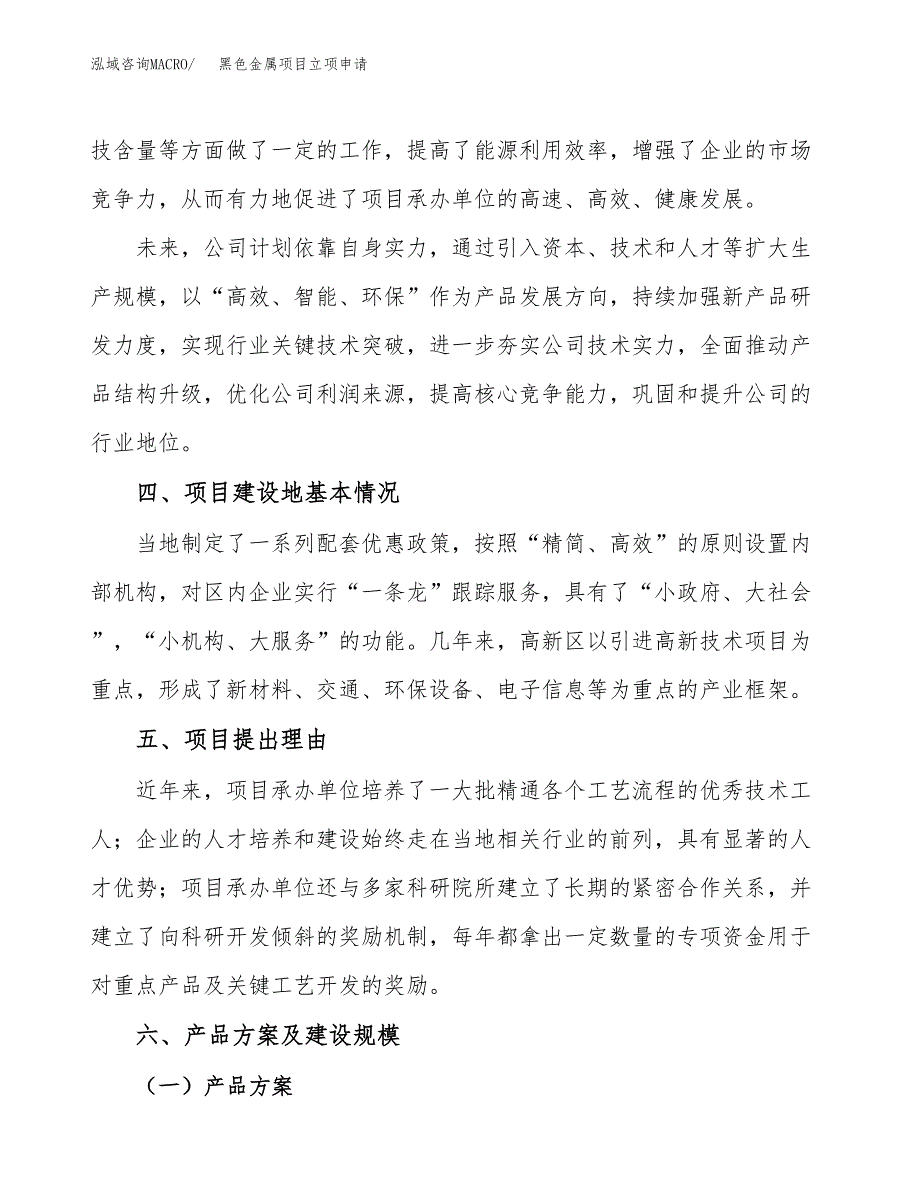 泓域咨询MACRO/　黑色金属项目立项申请

技含量等方面做了一定的工作，提高了能源利用效率，增强了企业的市场竞争力，从而有力地促进了项目承办单位的高速、高效、健康发展。

未来，公司计划依靠自身实力，通过引入资本、技术和人才等扩大生产规模，以“高效、智能、环保”作为产品发展方向，持续加强新产品研发力度，实现行业关键技术突破，进一步夯实公司技术实力，全面推动产品结构升级，优化公司利润来源，提高核心竞争能力，巩固和提升公司的行业地位。

四、项目建设地基本情况

当地制定了一系列配套优惠政策，按照“精简、高效”的原则设置内部机构，对区内企业实行“一条龙”跟踪服务，具有了“小政府、大社会”，“小机构、大服务”的功能。几年来，高新区以引进高新技术项目为重点，形成了新材料、交通、环保设备、电子信息等为重点的产业框架。

五、项目提出理由

近年来，项目承办单位培养了一大批精通各个工艺流程的优秀技术工人；企业的人才培养和建设始终走在当地相关行业的前列，具有显著的人才优势；项目承办单位还与多家科研院所建立了长期的紧密合作关系，并建立了向科研开发倾斜的奖励机制，每年都拿出一定数量的专项资金用于对重点产品及关键工艺开发的奖励。

六、产品方案及建设规模

（一）产品方案